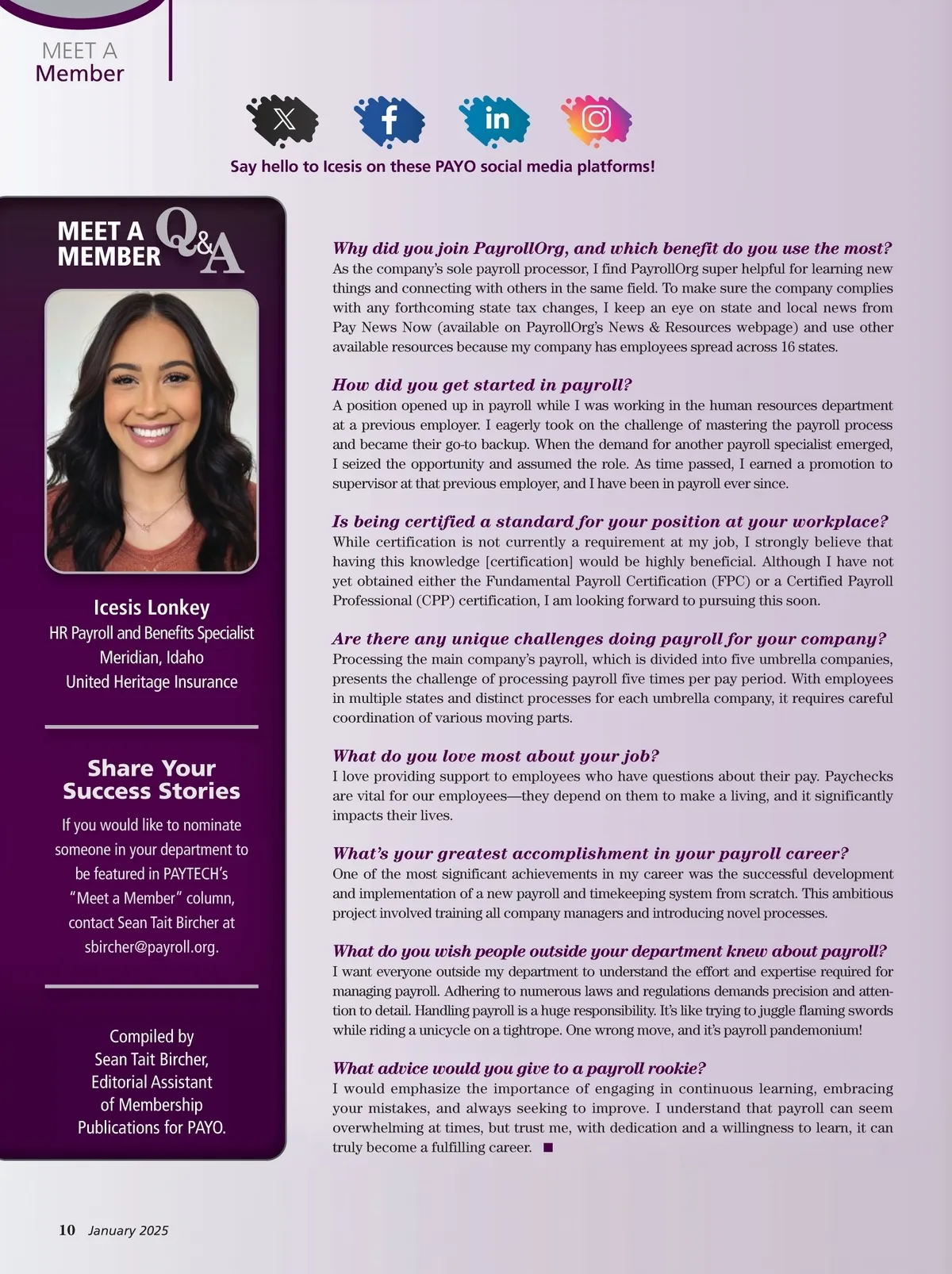 MEET A
Member

Say hello to Icesis on these PAYO social media platforms!

MEET A MEMBER Q&A

Icesis Lonkey
HR Payroll and Benefits Specialist
Meridian, Idaho
United Heritage Insurance

Share Your Success Stories

If you would like to nominate someone in your department to be featured in PAYTECH's "Meet a Member" column, contact Sean Tait Bircher at sbircher@payroll.org.

Compiled by Sean Tait Bircher, Editorial Assistant of Membership Publications for PAYO.

Why did you join PayrollOrg, and which benefit do you use the most?
As the company's sole payroll processor, I find PayrollOrg super helpful for learning new things and connecting with others in the same field. To make sure the company complies with any forthcoming state tax changes, I keep an eye on state and local news from Pay News Now (available on PayrollOrg's News & Resources webpage) and use other available resources because my company has employees spread across 16 states.

How did you get started in payroll?
A position opened up in payroll while I was working in the human resources department at a previous employer. I eagerly took on the challenge of mastering the payroll process and became their go-to backup. When the demand for another payroll specialist emerged, I seized the opportunity and assumed the role. As time passed, I earned a promotion to supervisor at that previous employer, and I have been in payroll ever since.

Is being certified a standard for your position at your workplace?
While certification is not currently a requirement at my job, I strongly believe that having this knowledge [certification] would be highly beneficial. Although I have not yet obtained either the Fundamental Payroll Certification (FPC) or a Certified Payroll Professional (CPP) certification, I am looking forward to pursuing this soon.

Are there any unique challenges doing payroll for your company?
Processing the main company's payroll, which is divided into five umbrella companies, presents the challenge of processing payroll five times per pay period. With employees in multiple states and distinct processes for each umbrella company, it requires careful coordination of various moving parts.

What do you love most about your job?
I love providing support to employees who have questions about their pay. Paychecks are vital for our employees—they depend on them to make a living, and it significantly impacts their lives.

What's your greatest accomplishment in your payroll career?
One of the most significant achievements in my career was the successful development and implementation of a new payroll and timekeeping system from scratch. This ambitious project involved training all company managers and introducing novel processes.

What do you wish people outside your department knew about payroll?
I want everyone outside my department to understand the effort and expertise required for managing payroll. Adhering to numerous laws and regulations demands precision and attention to detail. Handling payroll is a huge responsibility. It's like trying to juggle flaming swords while riding a unicycle on a tightrope. One wrong move, and it's payroll pandemonium!

What advice would you give to a payroll rookie?
I would emphasize the importance of engaging in continuous learning, embracing your mistakes, and always seeking to improve. I understand that payroll can seem overwhelming at times, but trust me, with dedication and a willingness to learn, it can truly become a fulfilling career. ■

10 January 2025